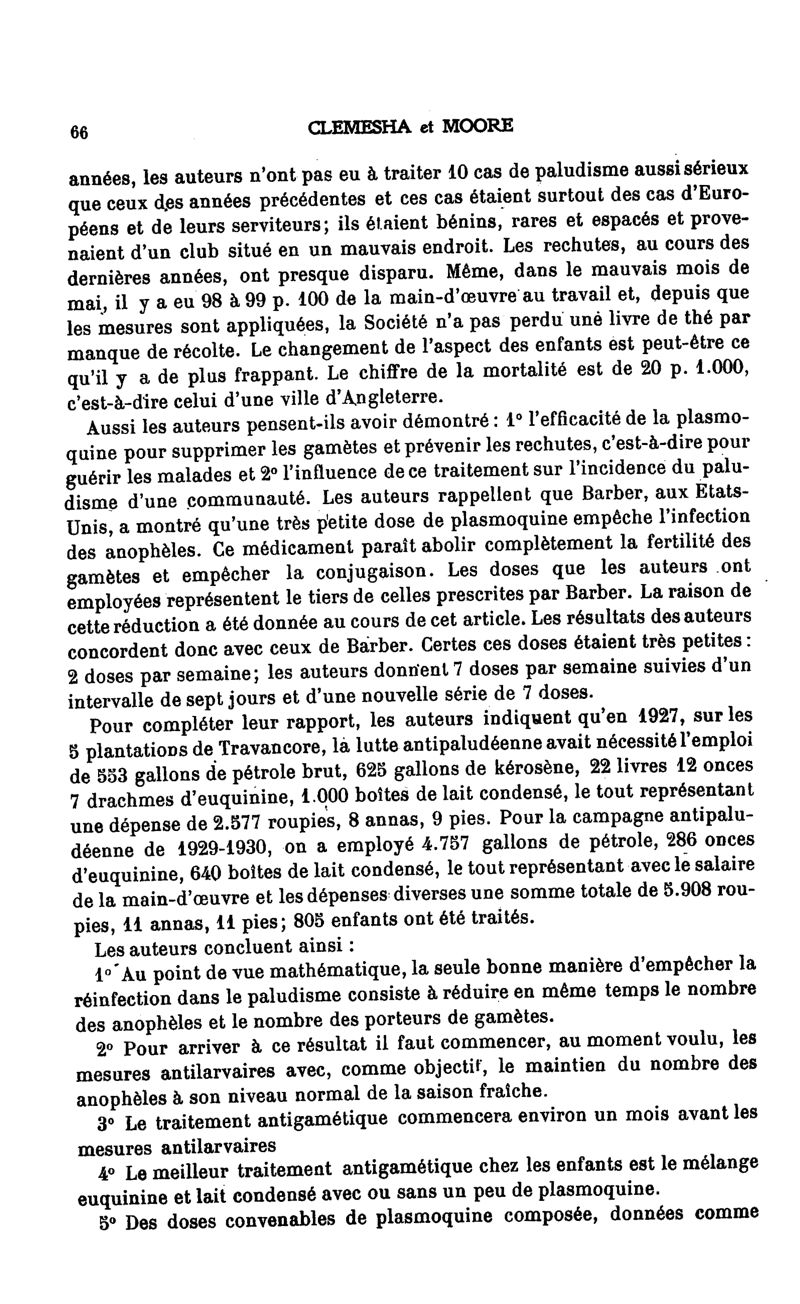 66 CLEMESHA et MOORE

années, les auteurs n'ont pas eu à traiter 10 cas de paludisme aussi sérieux que ceux des années précédentes et ces cas étaient surtout des cas d'Européens et de leurs serviteurs; ils étaient bénins, rares et espacés et provenaient d'un club situé en un mauvais endroit. Les rechutes, au cours des dernières années, ont presque disparu. Même, dans le mauvais mois de mai, il y a eu 98 à 99 p. 100 de la main-d'œuvre au travail et, depuis que les mesures sont appliquées, la Société n'a pas perdu une livre de thé par manque de récolte. Le changement de l'aspect des enfants est peut-être ce qu'il y a de plus frappant. Le chiffre de la mortalité est de 20 p. 1.000, c'est-à-dire celui d'une ville d'Angleterre.

Aussi les auteurs pensent-ils avoir démontré : 1° l'efficacité de la plasmoquine pour supprimer les gamètes et prévenir les rechutes, c'est-à-dire pour guérir les malades et 2° l'influence de ce traitement sur l'incidence du paludisme d'une communauté. Les auteurs rappellent que Barber, aux Etats-Unis, a montré qu'une très petite dose de plasmoquine empêche l'infection des anophèles. Ce médicament paraît abolir complètement la fertilité des gamètes et empêcher la conjugaison. Les doses que les auteurs ont employées représentent le tiers de celles prescrites par Barber. La raison de cette réduction a été donnée au cours de cet article. Les résultats des auteurs concordent donc avec ceux de Barber. Certes ces doses étaient très petites : 2 doses par semaine; les auteurs donnent 7 doses par semaine suivies d'un intervalle de sept jours et d'une nouvelle série de 7 doses.

Pour compléter leur rapport, les auteurs indiquent qu'en 1927, sur les 5 plantations de Travancore, la lutte antipaludéenne avait nécessité l'emploi de 553 gallons de pétrole brut, 625 gallons de kérosène, 22 livres 12 onces 7 drachmes d'euquinine, 1.000 boîtes de lait condensé, le tout représentant une dépense de 2.577 roupies, 8 annas, 9 pies. Pour la campagne antipaludéenne de 1929-1930, on a employé 4.757 gallons de pétrole, 286 onces d'euquinine, 640 boîtes de lait condensé, le tout représentant avec le salaire de la main-d'œuvre et les dépenses diverses une somme totale de 5.908 roupies, 11 annas, 11 pies; 805 enfants ont été traités.

Les auteurs concluent ainsi :

1° Au point de vue mathématique, la seule bonne manière d'empêcher la réinfection dans le paludisme consiste à réduire en même temps le nombre des anophèles et le nombre des porteurs de gamètes.

2° Pour arriver à ce résultat il faut commencer, au moment voulu, les mesures antilarvaires avec, comme objectif, le maintien du nombre des anophèles à son niveau normal de la saison fraîche.

3° Le traitement antigamétique commencera environ un mois avant les mesures antilarvaires

4° Le meilleur traitement antigamétique chez les enfants est le mélange euquinine et lait condensé avec ou sans un peu de plasmoquine.

5° Des doses convenables de plasmoquine composée, données comme